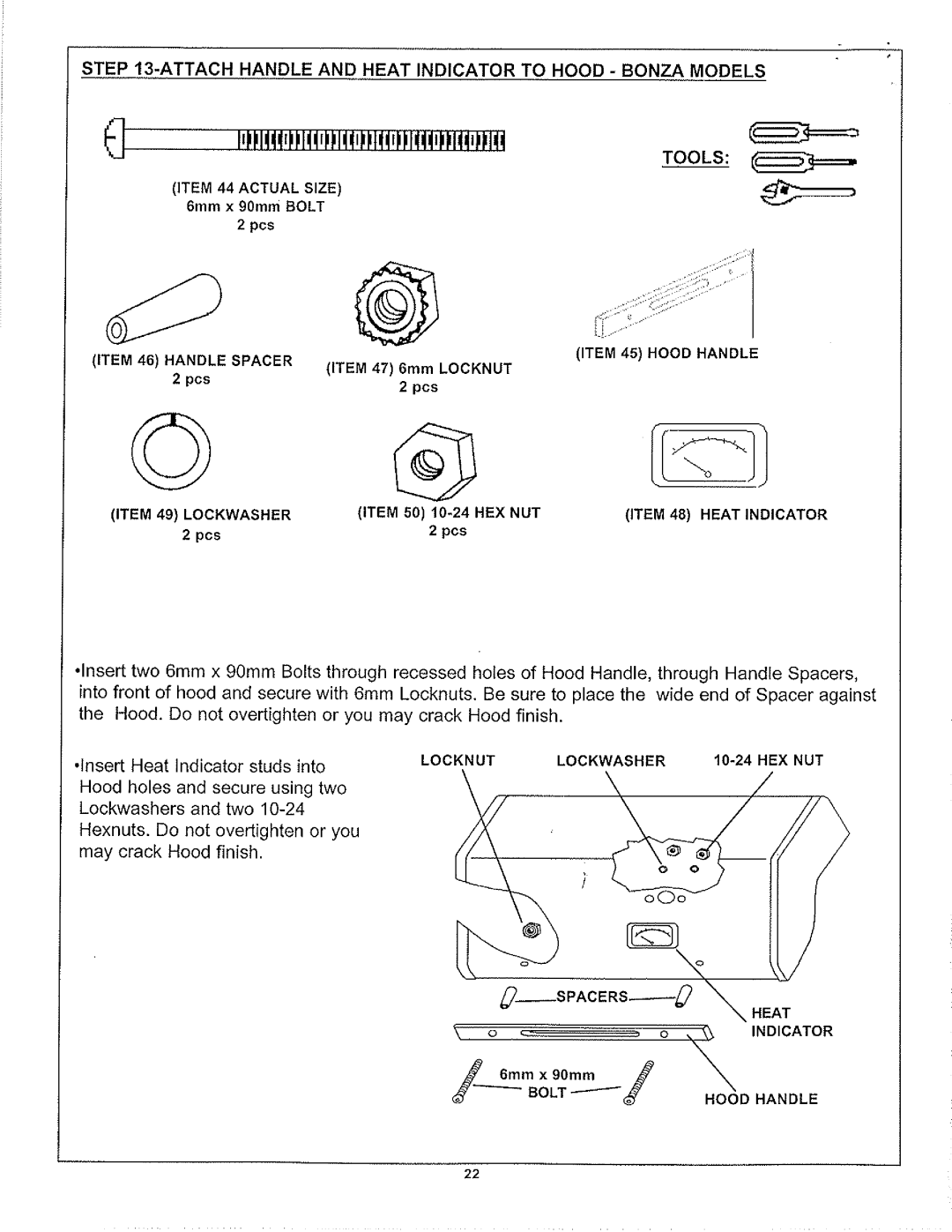 STEP 13-ATTACH HANDLE AND HEAT INDICATOR TO HOOD - BONZA MODELS

TOOLS:

(ITEM 44 ACTUAL SIZE)
6mm x 90mm BOLT
2 pcs

(ITEM 46) HANDLE SPACER
2 pcs

(ITEM 47) 6mm LOCKNUT
2 pcs

(ITEM 45) HOOD HANDLE

(ITEM 49) LOCKWASHER
2 pcs

(ITEM 50) 10-24 HEX NUT
2 pcs

(ITEM 48) HEAT INDICATOR

•Insert two 6mm x 90mm Bolts through recessed holes of Hood Handle, through Handle Spacers, into front of hood and secure with 6mm Locknuts. Be sure to place the wide end of Spacer against the Hood. Do not overtighten or you may crack Hood finish.

•Insert Heat Indicator studs into Hood holes and secure using two Lockwashers and two 10-24 Hexnuts. Do not overtighten or you may crack Hood finish.

LOCKNUT LOCKWASHER 10-24 HEX NUT

SPACERS

HEAT INDICATOR

6mm x 90mm BOLT

HOOD HANDLE

22